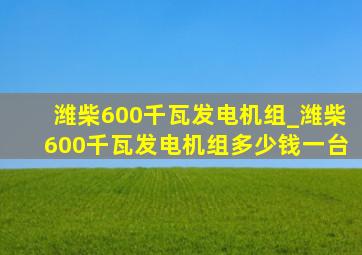 潍柴600千瓦发电机组_潍柴600千瓦发电机组多少钱一台